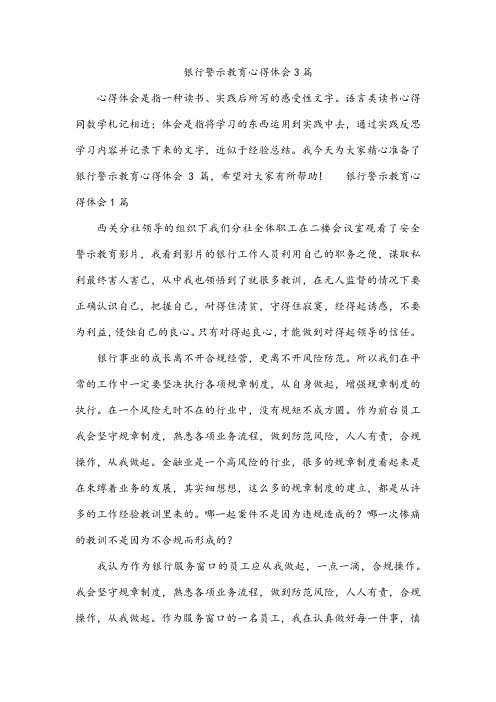 银行警示教育心得体会3篇

心得体会是指一种读书、实践后所写的感受性文字。语言类读书心得同数学札记相近；体会是指将学习的东西运用到实践中去，通过实践反思学习内容并记录下来的文字，近似于经验总结。我今天为大家精心准备了银行警示教育心得体会 3 篇，希望对大家有所帮助！　　银行警示教育心得体会1篇

西关分社领导的组织下我们分社全体职工在二楼会议室观看了安全警示教育影片，我看到影片的银行工作人员利用自己的职务之便，谋取私利最终害人害己，从中我也领悟到了就很多教训，在无人监督的情况下要正确认识自己，把握自己，耐得住清贫，守得住寂寞，经得起诱惑，不要为利益，侵蚀自己的良心。只有对得起良心，才能做到对得起领导的信任。

银行事业的成长离不开合规经营，更离不开风险防范。所以我们在平常的工作中一定要坚决执行各项规章制度，从自身做起，增强规章制度的执行。在一个风险无时不在的行业中，没有规矩不成方圆。作为前台员工我会坚守规章制度，熟悉各项业务流程，做到防范风险，人人有责，合规操作，从我做起。金融业是一个高风险的行业，很多的规章制度看起来是在束缚着业务的发展，其实细想想，这么多的规章制度的建立，都是从许多的工作经验教训里来的。哪一起案件不是因为违规造成的？哪一次惨痛的教训不是因为不合规而形成的？

我认为作为银行服务窗口的员工应从我做起，一点一滴，合规操作。我会坚守规章制度，熟悉各项业务流程，做到防范风险，人人有责，合规操作，从我做起。作为服务窗口的一名员工，我在认真做好每一件事，慎